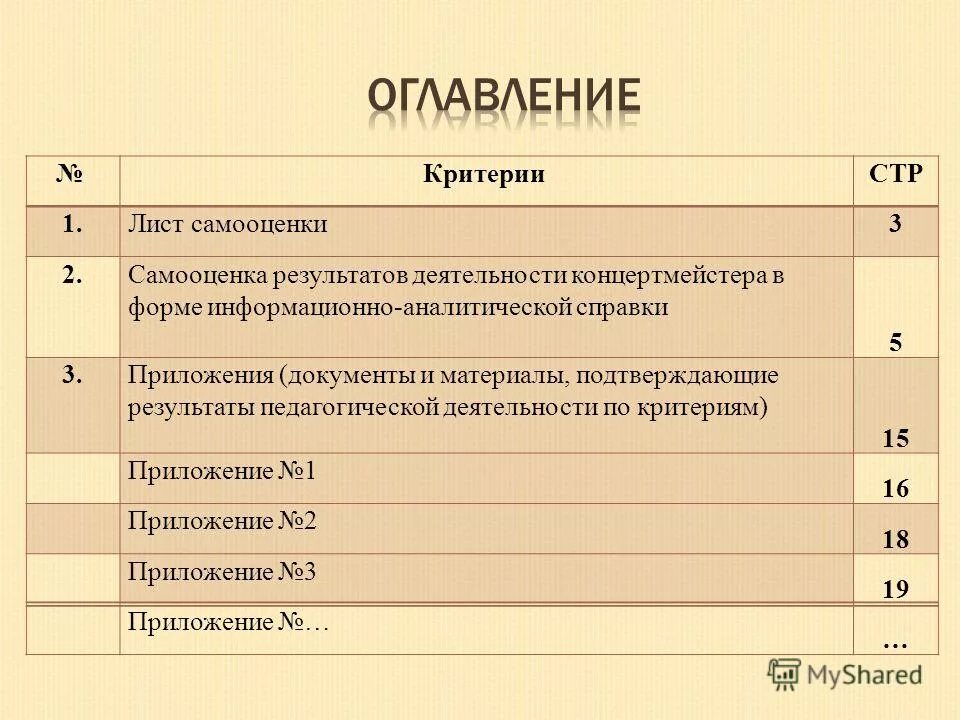 ОГЛАВЛЕНИЕ

| № | Критерии | СТР |
|---|---|---|
| 1. | Лист самооценки | 3 |
| 2. | Самооценка результатов деятельности концертмейстера в форме информационно-аналитической справки | 5 |
| 3. | Приложения (документы и материалы, подтверждающие результаты педагогической деятельности по критериям) | 15 |
| | Приложение №1 | 16 |
| | Приложение №2 | 18 |
| | Приложение №3 | 19 |
| | Приложение №… | … |

MyShared